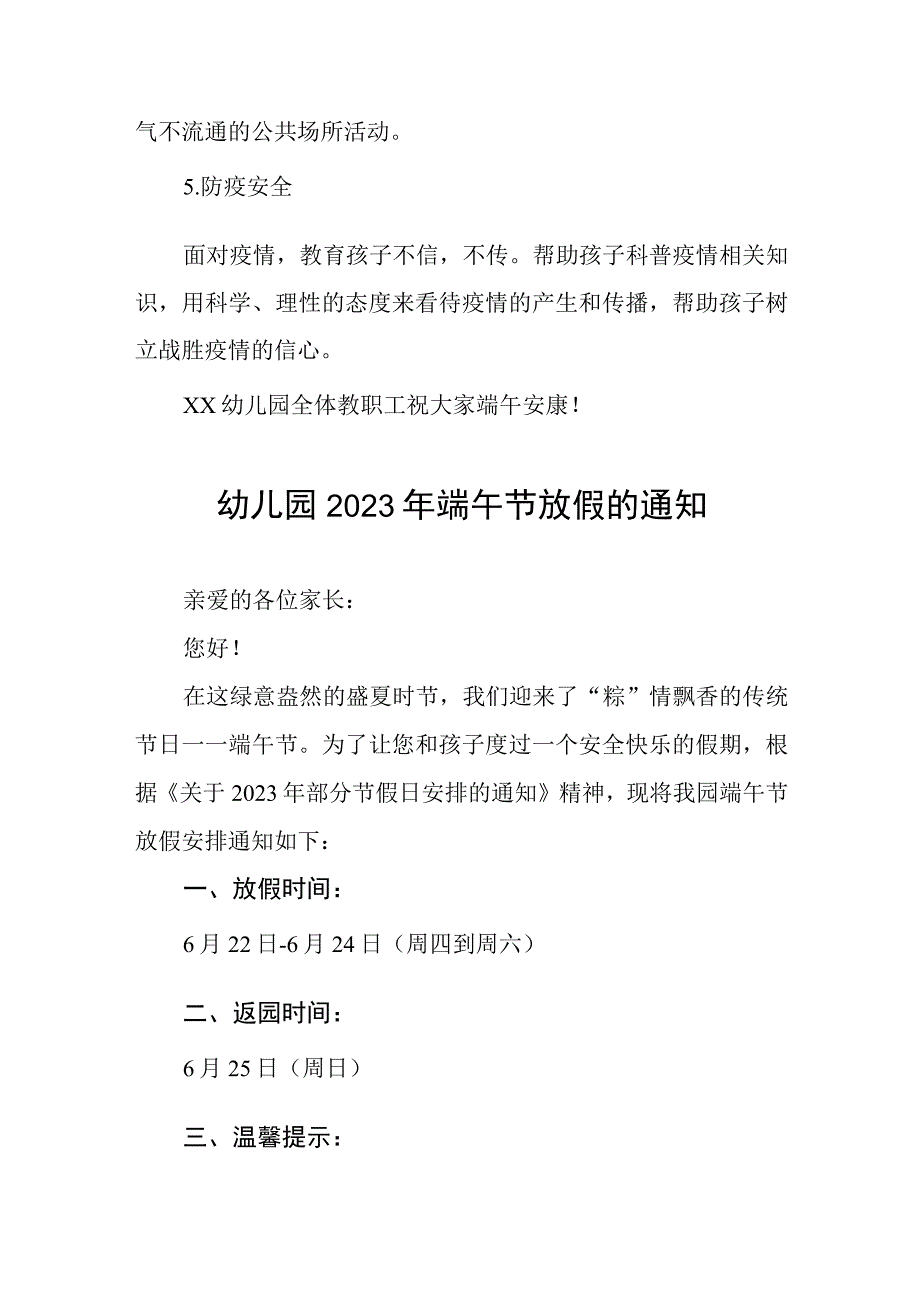 气不流通的公共场所活动。

5.防疫安全

面对疫情，教育孩子不信，不传。帮助孩子科普疫情相关知识，用科学、理性的态度来看待疫情的产生和传播，帮助孩子树立战胜疫情的信心。

XX幼儿园全体教职工祝大家端午安康！

幼儿园2023年端午节放假的通知

亲爱的各位家长：

您好！

在这绿意盎然的盛夏时节，我们迎来了“粽”情飘香的传统节日一一端午节。为了让您和孩子度过一个安全快乐的假期，根据《关于2023年部分节假日安排的通知》精神，现将我园端午节放假安排通知如下：

一、放假时间：

6月22日-6月24日（周四到周六）

二、返园时间：

6月25日（周日）

三、温馨提示：